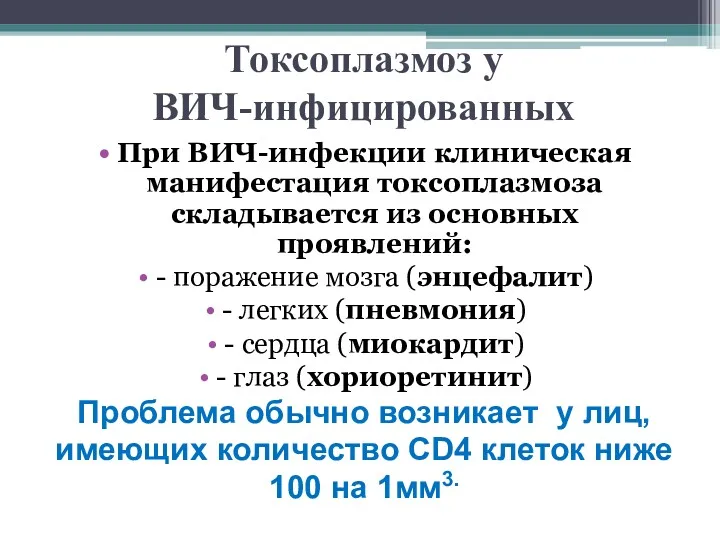 Токсоплазмоз у ВИЧ-инфицированных

• При ВИЧ-инфекции клиническая манифестация токсоплазмоза складывается из основных проявлений:
• - поражение мозга (энцефалит)
• - легких (пневмония)
• - сердца (миокардит)
• - глаз (хориоретинит)

Проблема обычно возникает у лиц, имеющих количество CD4 клеток ниже 100 на 1мм$^{3.}$